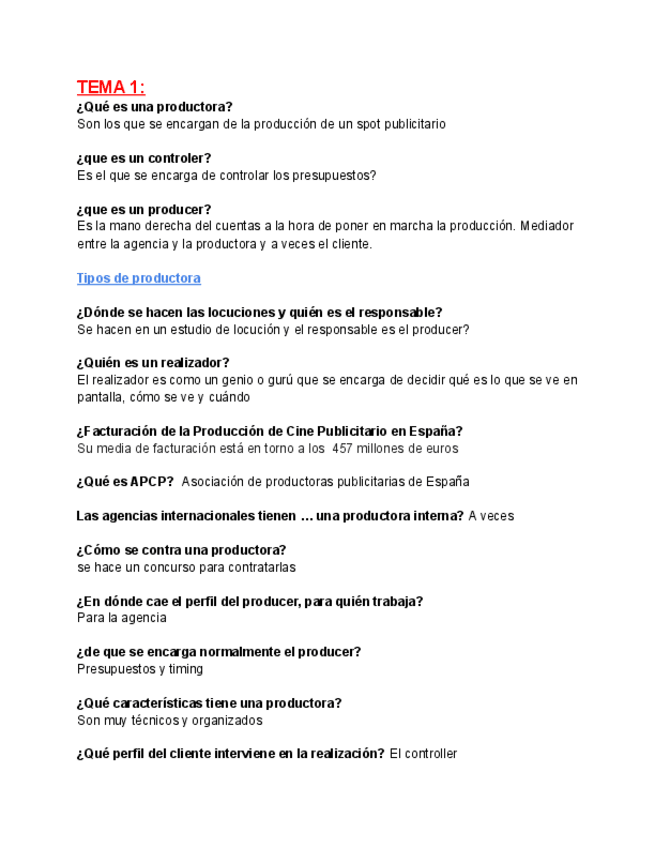 TEMA 1:
¿Qué es una productora?
Son los que se encargan de la producción de un spot publicitario

¿que es un controler?
Es el que se encarga de controlar los presupuestos?

¿que es un producer?
Es la mano derecha del cuentas a la hora de poner en marcha la producción. Mediador entre la agencia y la productora y a veces el cliente.

Tipos de productora

¿Dónde se hacen las locuciones y quién es el responsable?
Se hacen en un estudio de locución y el responsable es el producer?

¿Quién es un realizador?
El realizador es como un genio o gurú que se encarga de decidir qué es lo que se ve en pantalla, cómo se ve y cuándo

¿Facturación de la Producción de Cine Publicitario en España?
Su media de facturación está en torno a los 457 millones de euros

¿Qué es APCP? Asociación de productoras publicitarias de España

Las agencias internacionales tienen … una productora interna? A veces

¿Cómo se contra una productora?
se hace un concurso para contratarlas

¿En dónde cae el perfil del producer, para quién trabaja?
Para la agencia

¿de que se encarga normalmente el producer?
Presupuestos y timing

¿Qué características tiene una productora?
Son muy técnicos y organizados

¿Qué perfil del cliente interviene en la realización? El controller